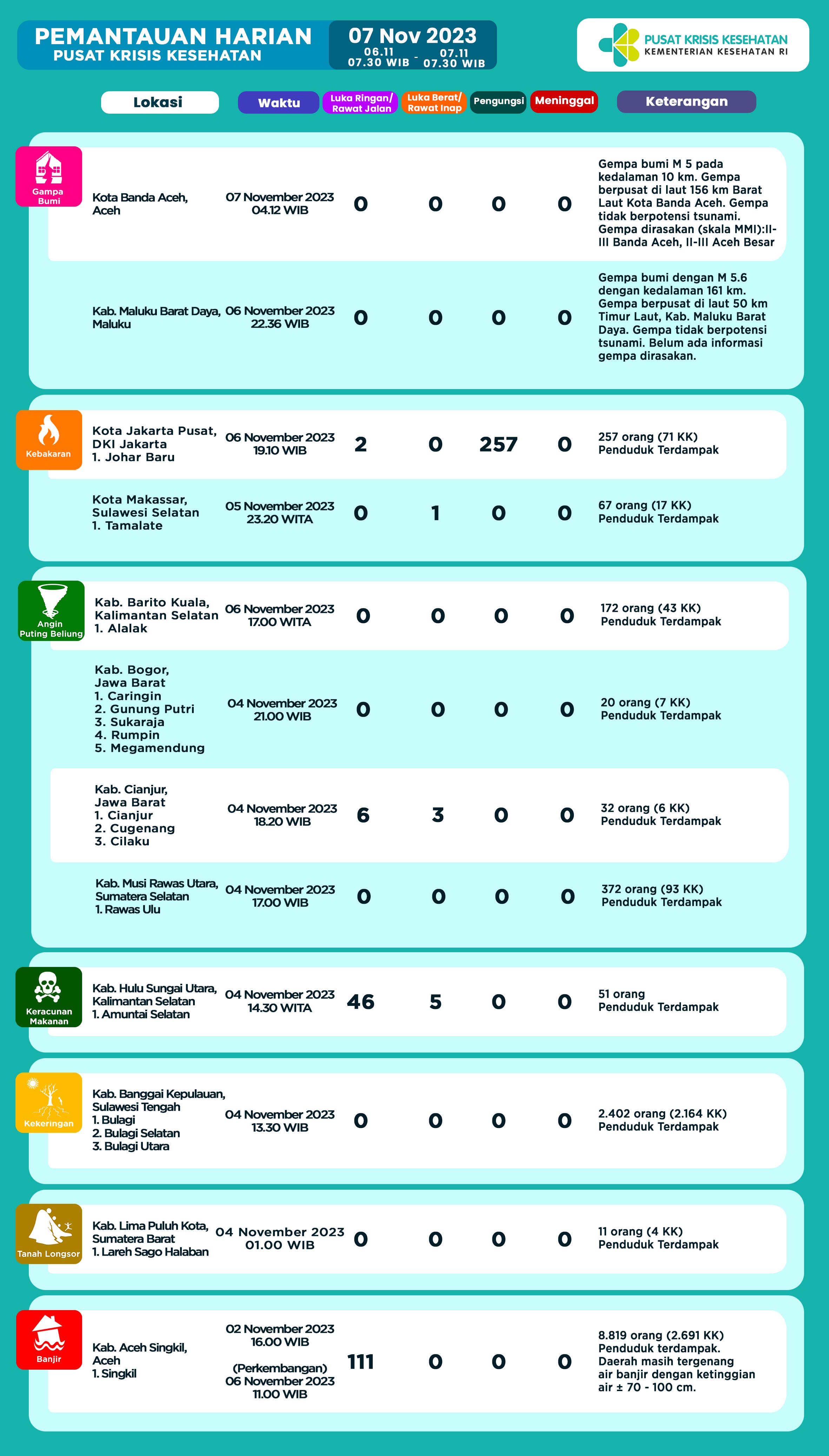 PEMANTAUAN HARIAN
PUSAT KRISIS KESEHATAN

07 Nov 2023
06.11 07.30 WIB - 07.11 07.30 WIB

PUSAT KRISIS KESEHATAN
KEMENTERIAN KESEHATAN RI

| | Lokasi | Waktu | Luka Ringan/ Rawat Jalan | Luka Berat/ Rawat Inap | Pengungsi | Meninggal | Keterangan |
|---|---|---|---|---|---|---|---|
| Gampa Bumi | Kota Banda Aceh, Aceh | 07 November 2023 04.12 WIB | 0 | 0 | 0 | 0 | Gempa bumi M 5 pada kedalaman 10 km. Gempa berpusat di laut 156 km Barat Laut Kota Banda Aceh. Gempa tidak berpotensi tsunami. Gempa dirasakan (skala MMI):II-III Banda Aceh, II-III Aceh Besar |
| | Kab. Maluku Barat Daya, Maluku | 06 November 2023 22.36 WIB | 0 | 0 | 0 | 0 | Gempa bumi dengan M 5.6 dengan kedalaman 161 km. Gempa berpusat di laut 50 km Timur Laut, Kab. Maluku Barat Daya. Gempa tidak berpotensi tsunami. Belum ada informasi gempa dirasakan. |
| Kebakaran | Kota Jakarta Pusat, DKI Jakarta 1. Johar Baru | 06 November 2023 19.10 WIB | 2 | 0 | 257 | 0 | 257 orang (71 KK) Penduduk Terdampak |
| | Kota Makassar, Sulawesi Selatan 1. Tamalate | 05 November 2023 23.20 WITA | 0 | 1 | 0 | 0 | 67 orang (17 KK) Penduduk Terdampak |
| Angin Puting Beliung | Kab. Barito Kuala, Kalimantan Selatan 1. Alalak | 06 November 2023 17.00 WITA | 0 | 0 | 0 | 0 | 172 orang (43 KK) Penduduk Terdampak |
| | Kab. Bogor, Jawa Barat 1. Caringin 2. Gunung Putri 3. Sukaraja 4. Rumpin 5. Megamendung | 04 November 2023 21.00 WIB | 0 | 0 | 0 | 0 | 20 orang (7 KK) Penduduk Terdampak |
| | Kab. Cianjur, Jawa Barat 1. Cianjur 2. Cugenang 3. Cilaku | 04 November 2023 18.20 WIB | 6 | 3 | 0 | 0 | 32 orang (6 KK) Penduduk Terdampak |
| | Kab. Musi Rawas Utara, Sumatera Selatan 1. Rawas Ulu | 04 November 2023 17.00 WIB | 0 | 0 | 0 | 0 | 372 orang (93 KK) Penduduk Terdampak |
| Keracunan Makanan | Kab. Hulu Sungai Utara, Kalimantan Selatan 1. Amuntai Selatan | 04 November 2023 14.30 WITA | 46 | 5 | 0 | 0 | 51 orang Penduduk Terdampak |
| Kekeringan | Kab. Banggai Kepulauan, Sulawesi Tengah 1. Bulagi 2. Bulagi Selatan 3. Bulagi Utara | 04 November 2023 13.30 WIB | 0 | 0 | 0 | 0 | 2.402 orang (2.164 KK) Penduduk Terdampak |
| Tanah Longsor | Kab. Lima Puluh Kota, Sumatera Barat 1. Lareh Sago Halaban | 04 November 2023 01.00 WIB | 0 | 0 | 0 | 0 | 11 orang (4 KK) Penduduk Terdampak |
| Banjir | Kab. Aceh Singkil, Aceh 1. Singkil | 02 November 2023 16.00 WIB (Perkembangan) 06 November 2023 11.00 WIB | 111 | 0 | 0 | 0 | 8.819 orang (2.691 KK) Penduduk terdampak. Daerah masih tergenang air banjir dengan ketinggian air ± 70 - 100 cm. |